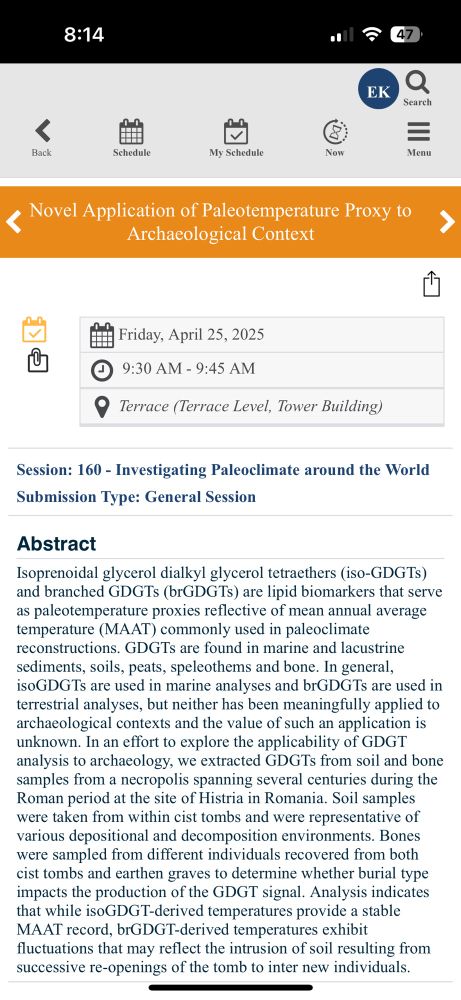 8:14

47

EK

Search

Back

Schedule

My Schedule

Now

Menu

Novel Application of Paleotemperature Proxy to Archaeological Context

Friday, April 25, 2025

9:30 AM - 9:45 AM

Terrace (Terrace Level, Tower Building)

Session: 160 - Investigating Paleoclimate around the World

Submission Type: General Session

Abstract

Isoprenoidal glycerol dialkyl glycerol tetraethers (iso-GDGTs) and branched GDGTs (brGDGTs) are lipid biomarkers that serve as paleotemperature proxies reflective of mean annual average temperature (MAAT) commonly used in paleoclimate reconstructions. GDGTs are found in marine and lacustrine sediments, soils, peats, speleothems and bone. In general, isoGDGTs are used in marine analyses and brGDGTs are used in terrestrial analyses, but neither has been meaningfully applied to archaeological contexts and the value of such an application is unknown. In an effort to explore the applicability of GDGT analysis to archaeology, we extracted GDGTs from soil and bone samples from a necropolis spanning several centuries during the Roman period at the site of Histria in Romania. Soil samples were taken from within cist tombs and were representative of various depositional and decomposition environments. Bones were sampled from different individuals recovered from both cist tombs and earthen graves to determine whether burial type impacts the production of the GDGT signal. Analysis indicates that while isoGDGT-derived temperatures provide a stable MAAT record, brGDGT-derived temperatures exhibit fluctuations that may reflect the intrusion of soil resulting from successive re-openings of the tomb to inter new individuals.